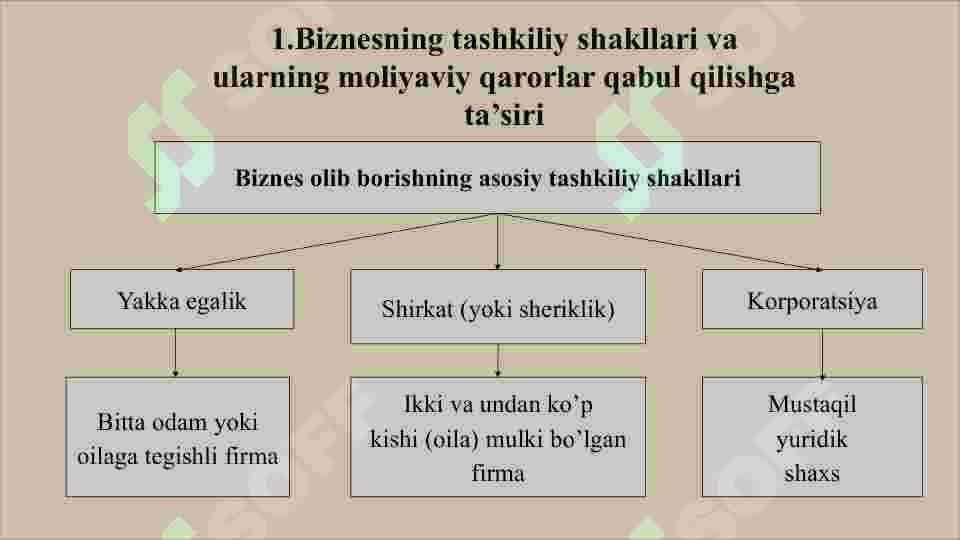 1.Biznesning tashkiliy shakllari va ularning moliyaviy qarorlar qabul qilishga ta’siri

Biznes olib borishning asosiy tashkiliy shakllari

Yakka egalik

Shirkat (yoki sheriklik)

Korporatsiya

Bitta odam yoki oilaga tegishli firma

Ikki va undan ko’p kishi (oila) mulki bo’lgan firma

Mustaqil yuridik shaxs